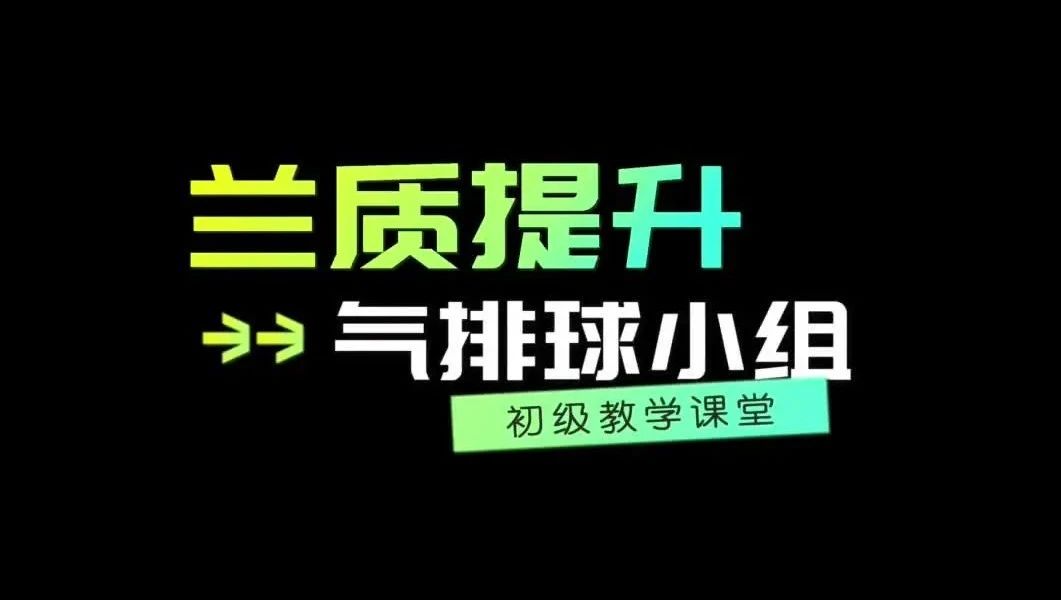 兰质提升

气排球小组

初级教学课堂